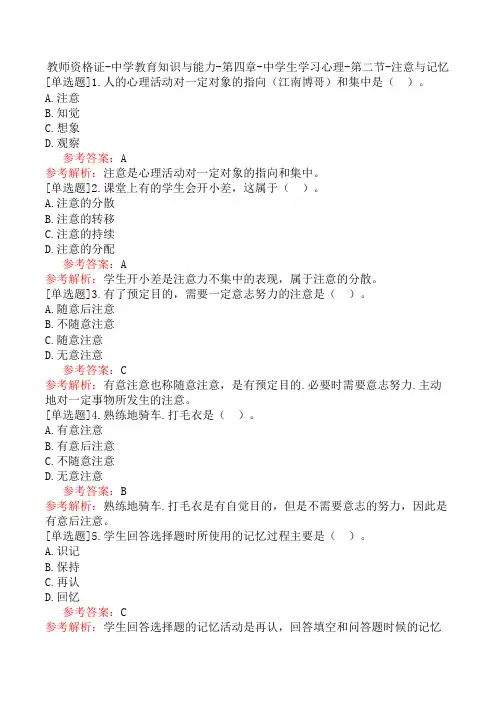 教师资格证-中学教育知识与能力-第四章-中学生学习心理-第二节-注意与记忆
[单选题]1.人的心理活动对一定对象的指向（江南博哥）和集中是（　）。
A.注意
B.知觉
C.想象
D.观察
参考答案：A
参考解析：注意是心理活动对一定对象的指向和集中。
[单选题]2.课堂上有的学生会开小差，这属于（　）。
A.注意的分散
B.注意的转移
C.注意的持续
D.注意的分配
参考答案：A
参考解析：学生开小差是注意力不集中的表现，属于注意的分散。
[单选题]3.有了预定目的，需要一定意志努力的注意是（　）。
A.随意后注意
B.不随意注意
C.随意注意
D.无意注意
参考答案：C
参考解析：有意注意也称随意注意，是有预定目的.必要时需要意志努力.主动地对一定事物所发生的注意。
[单选题]4.熟练地骑车.打毛衣是（　）。
A.有意注意
B.有意后注意
C.不随意注意
D.无意注意
参考答案：B
参考解析：熟练地骑车.打毛衣是有自觉目的，但是不需要意志的努力，因此是有意后注意。
[单选题]5.学生回答选择题时所使用的记忆过程主要是（　）。
A.识记
B.保持
C.再认
D.回忆
参考答案：C
参考解析：学生回答选择题的记忆活动是再认，回答填空和问答题时候的记忆